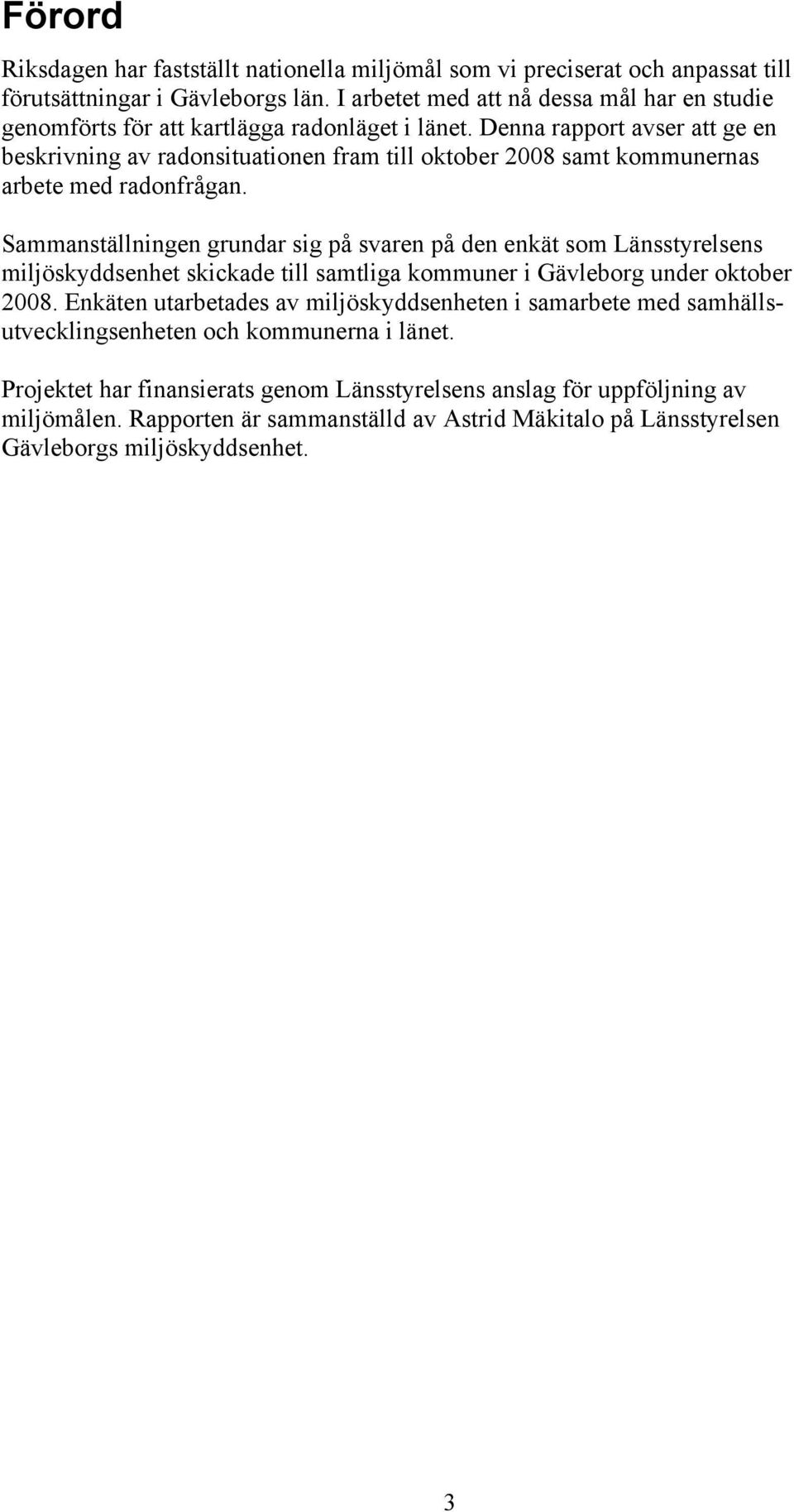 Förord

Riksdagen har fastställt nationella miljömål som vi preciserat och anpassat till förutsättningar i Gävleborgs län. I arbetet med att nå dessa mål har en studie genomförts för att kartlägga radonläget i länet. Denna rapport avser att ge en beskrivning av radonsituationen fram till oktober 2008 samt kommunernas arbete med radonfrågan.

Sammanställningen grundar sig på svaren på den enkät som Länsstyrelsens miljöskyddsenhet skickade till samtliga kommuner i Gävleborg under oktober 2008. Enkäten utarbetades av miljöskyddsenheten i samarbete med samhällsutvecklingsenheten och kommunerna i länet.

Projektet har finansierats genom Länsstyrelsens anslag för uppföljning av miljömålen. Rapporten är sammanställd av Astrid Mäkitalo på Länsstyrelsen Gävleborgs miljöskyddsenhet.

3